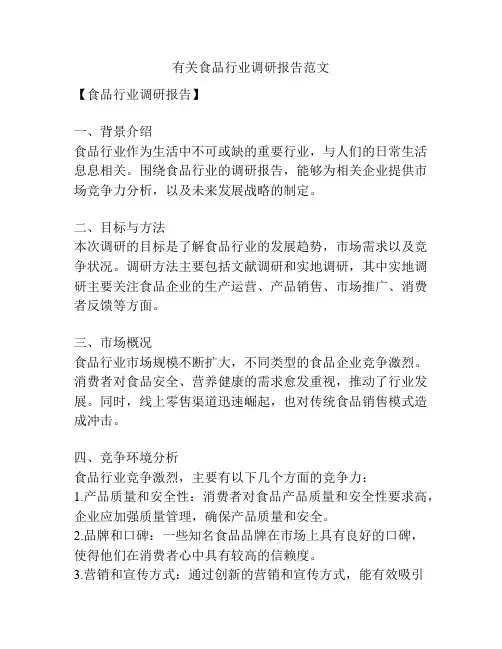 有关食品行业调研报告范文

【食品行业调研报告】

一、背景介绍
食品行业作为生活中不可或缺的重要行业，与人们的日常生活息息相关。围绕食品行业的调研报告，能够为相关企业提供市场竞争力分析，以及未来发展战略的制定。

二、目标与方法
本次调研的目标是了解食品行业的发展趋势，市场需求以及竞争状况。调研方法主要包括文献调研和实地调研，其中实地调研主要关注食品企业的生产运营、产品销售、市场推广、消费者反馈等方面。

三、市场概况
食品行业市场规模不断扩大，不同类型的食品企业竞争激烈。消费者对食品安全、营养健康的需求愈发重视，推动了行业发展。同时，线上零售渠道迅速崛起，也对传统食品销售模式造成冲击。

四、竞争环境分析
食品行业竞争激烈，主要有以下几个方面的竞争力：
1.产品质量和安全性：消费者对食品产品质量和安全性要求高，企业应加强质量管理，确保产品质量和安全。
2.品牌和口碑：一些知名食品品牌在市场上具有良好的口碑，使得他们在消费者心中具有较高的信赖度。
3.营销和宣传方式：通过创新的营销和宣传方式，能有效吸引